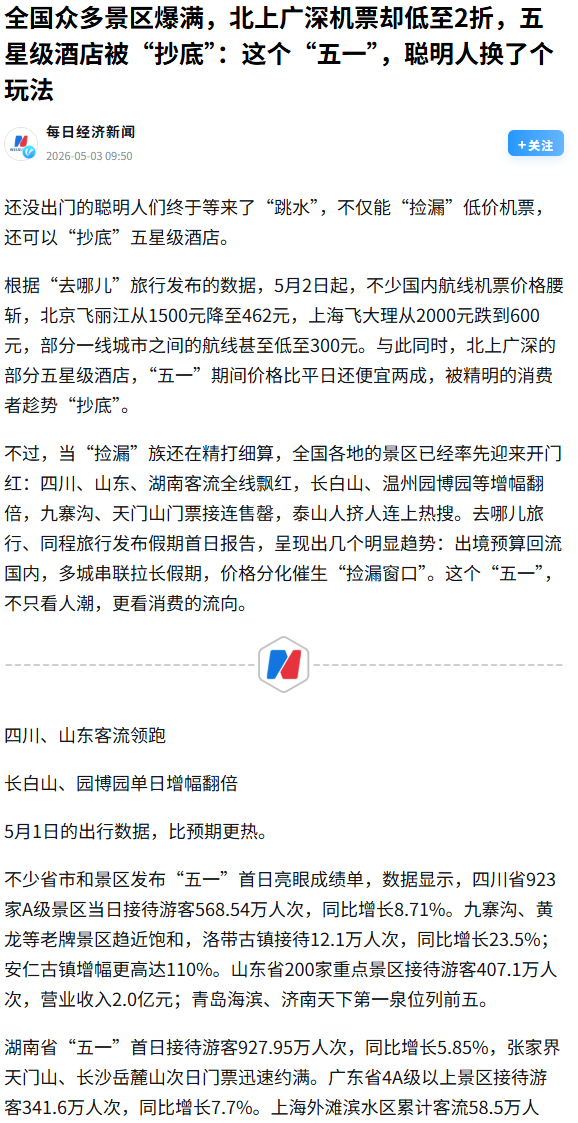 全国众多景区爆满，北上广深机票却低至2折，五星级酒店被“抄底”：这个“五一”，聪明人换了个玩法

每日经济新闻
2026-05-03 09:50
+关注

还没出门的聪明人们终于等来了“跳水”，不仅能“捡漏”低价机票，还可以“抄底”五星级酒店。

根据“去哪儿”旅行发布的数据，5月2日起，不少国内航线机票价格腰斩，北京飞丽江从1500元降至462元，上海飞大理从2000元跌到600元，部分一线城市之间的航线甚至低至300元。与此同时，北上广深的部分五星级酒店，“五一”期间价格比平日还便宜两成，被精明的消费者趁势“抄底”。

不过，当“捡漏”族还在精打细算，全国各地的景区已经率先迎来开门红：四川、山东、湖南客流全线飘红，长白山、温州园博园等增幅翻倍，九寨沟、天门山门票接连售罄，泰山人挤人连上热搜。去哪儿旅行、同程旅行发布假期首日报告，呈现出几个明显趋势：出境预算回流国内，多城串联拉长假期，价格分化催生“捡漏窗口”。这个“五一”，不只看人潮，更看消费的流向。

四川、山东客流领跑

长白山、园博园单日增幅翻倍

5月1日的出行数据，比预期更热。

不少省市和景区发布“五一”首日亮眼成绩单，数据显示，四川省923家A级景区当日接待游客568.54万人次，同比增长8.71%。九寨沟、黄龙等老牌景区趋近饱和，洛带古镇接待12.1万人次，同比增长23.5%；安仁古镇增幅更高达110%。山东省200家重点景区接待游客407.1万人次，营业收入2.0亿元；青岛海滨、济南天下第一泉位列前五。

湖南省“五一”首日接待游客927.95万人次，同比增长5.85%，张家界天门山、长沙岳麓山次日门票迅速约满。广东省4A级以上景区接待游客341.6万人次，同比增长7.7%。上海外滩滨水区累计客流58.5万人